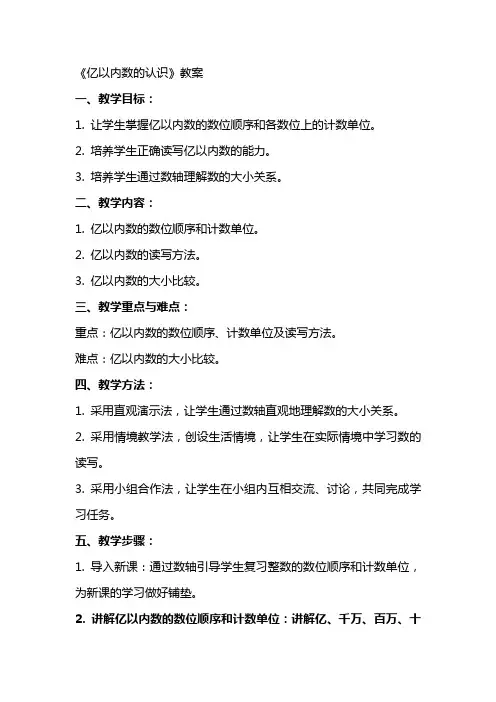 《亿以内数的认识》教案

一、教学目标：

1. 让学生掌握亿以内数的数位顺序和各数位上的计数单位。

2. 培养学生正确读写亿以内数的能力。

3. 培养学生通过数轴理解数的大小关系。

二、教学内容：

1. 亿以内数的数位顺序和计数单位。

2. 亿以内数的读写方法。

3. 亿以内数的大小比较。

三、教学重点与难点：

重点：亿以内数的数位顺序、计数单位及读写方法。

难点：亿以内数的大小比较。

四、教学方法：

1. 采用直观演示法，让学生通过数轴直观地理解数的大小关系。

2. 采用情境教学法，创设生活情境，让学生在实际情境中学习数的读写。

3. 采用小组合作法，让学生在小组内互相交流、讨论，共同完成学习任务。

五、教学步骤：

1. 导入新课：通过数轴引导学生复习整数的数位顺序和计数单位，为新课的学习做好铺垫。

2. 讲解亿以内数的数位顺序和计数单位：讲解亿、千万、百万、十